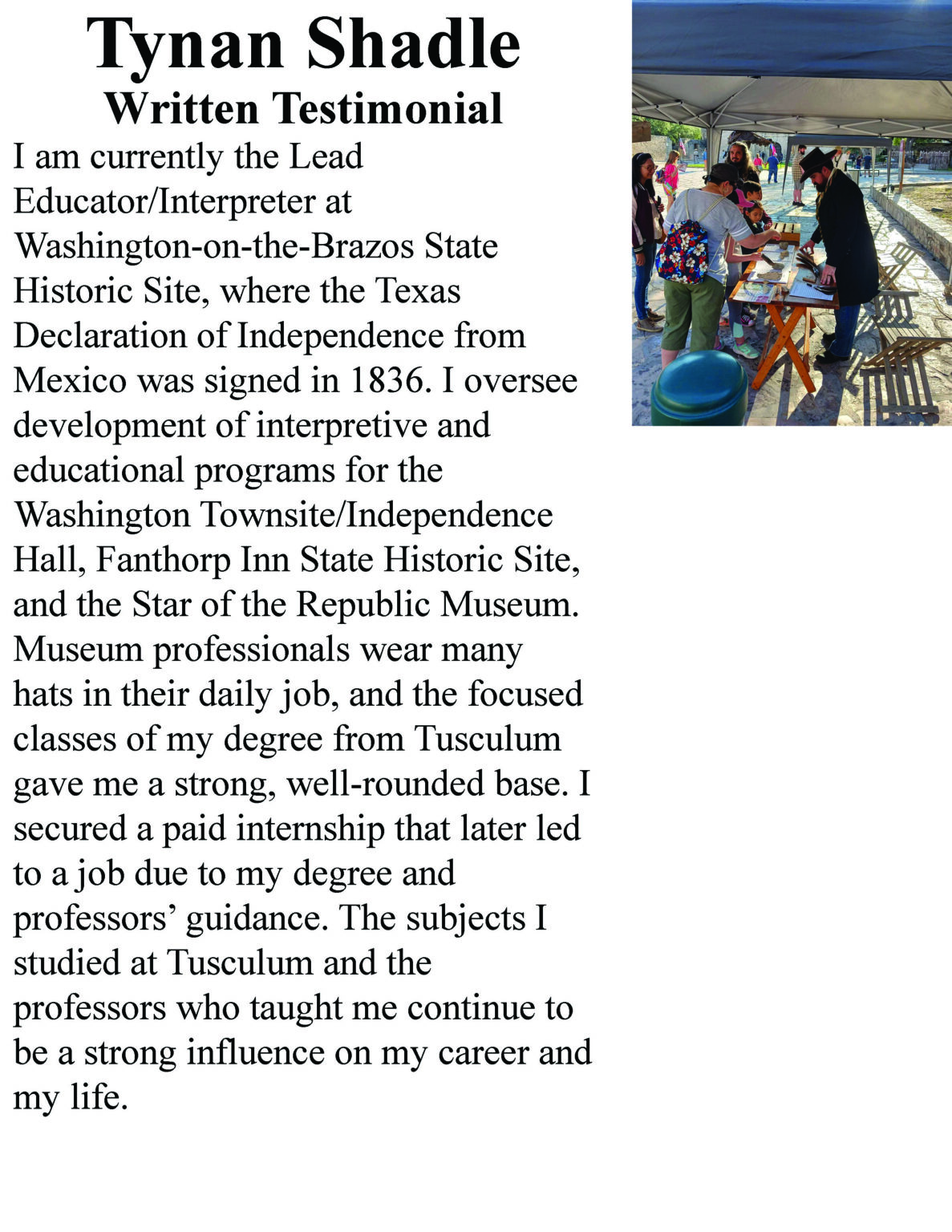 Tynan Shadle
Written Testimonial

I am currently the Lead Educator/Interpreter at Washington-on-the-Brazos State Historic Site, where the Texas Declaration of Independence from Mexico was signed in 1836. I oversee development of interpretive and educational programs for the Washington Townsite/Independence Hall, Fanthorp Inn State Historic Site, and the Star of the Republic Museum. Museum professionals wear many hats in their daily job, and the focused classes of my degree from Tusculum gave me a strong, well-rounded base. I secured a paid internship that later led to a job due to my degree and professors' guidance. The subjects I studied at Tusculum and the professors who taught me continue to be a strong influence on my career and my life.